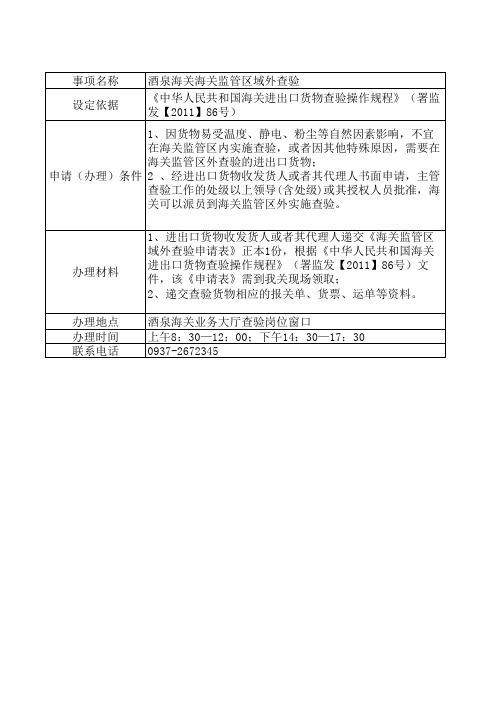 | 事项名称 | 酒泉海关海关监管区域外查验 |
|---|---|
| 设定依据 | 《中华人民共和国海关进出口货物查验操作规程》（署监发【2011】86号） |
| 申请（办理）条件 | 1、因货物易受温度、静电、粉尘等自然因素影响，不宜在海关监管区内实施查验，或者因其他特殊原因，需要在海关监管区外查验的进出口货物；<br>2 、经进出口货物收发货人或者其代理人书面申请，主管查验工作的处级以上领导(含处级)或其授权人员批准，海关可以派员到海关监管区外实施查验。 |
| 办理材料 | 1、进出口货物收发货人或者其代理人递交《海关监管区域外查验申请表》正本1份，根据《中华人民共和国海关进出口货物查验操作规程》（署监发【2011】86号）文件，该《申请表》需到我关现场领取；<br>2、递交查验货物相应的报关单、货票、运单等资料。 |
| 办理地点 | 酒泉海关业务大厅查验岗位窗口 |
| 办理时间 | 上午8：30—12：00；下午14：30—17：30 |
| 联系电话 | 0937-2672345 |